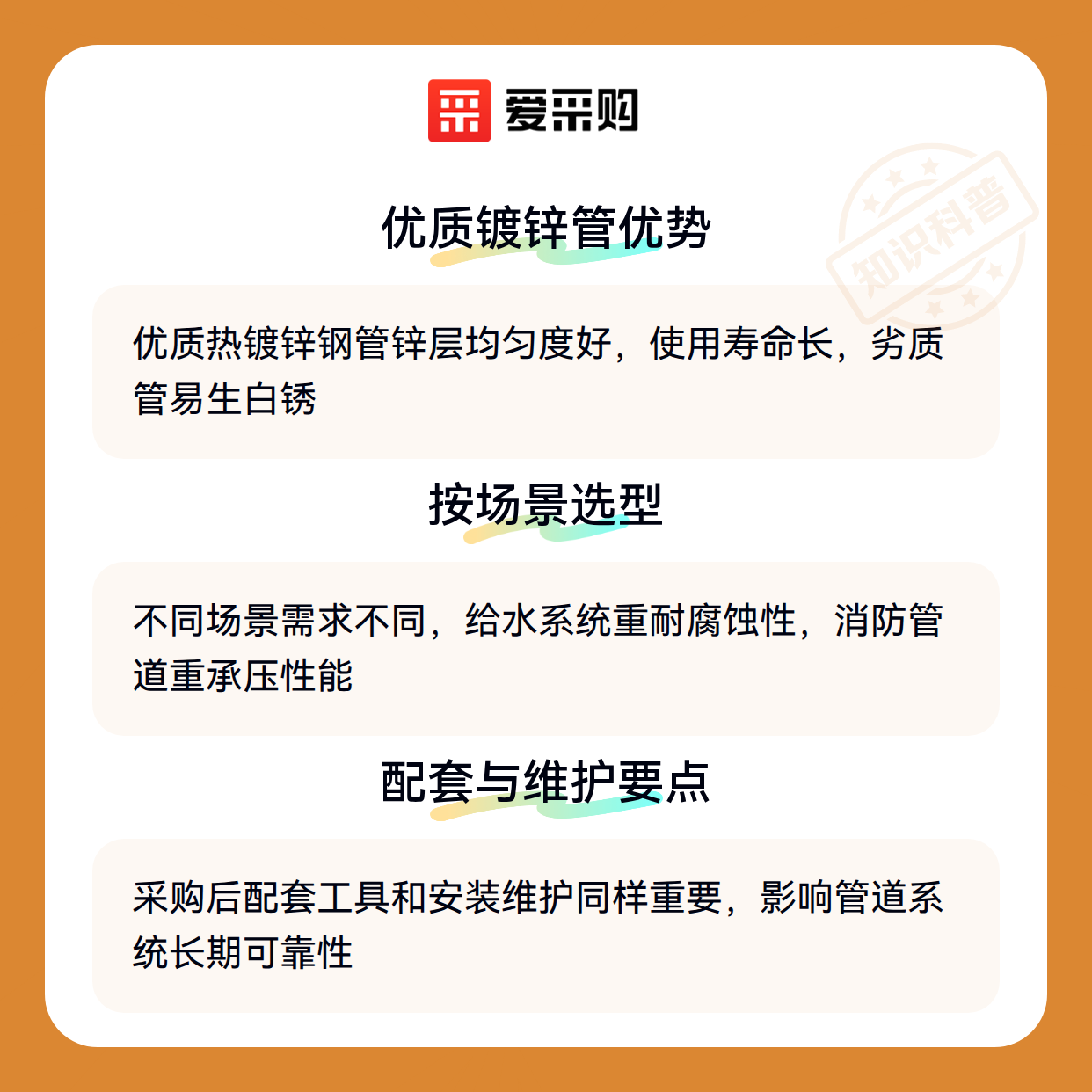 爱采购

优质镀锌管优势

优质热镀锌钢管锌层均匀度好，使用寿命长，劣质管易生白锈

按场景选型

不同场景需求不同，给水系统重耐腐蚀性，消防管道重承压性能

配套与维护要点

采购后配套工具和安装维护同样重要，影响管道系统长期可靠性

知识科普